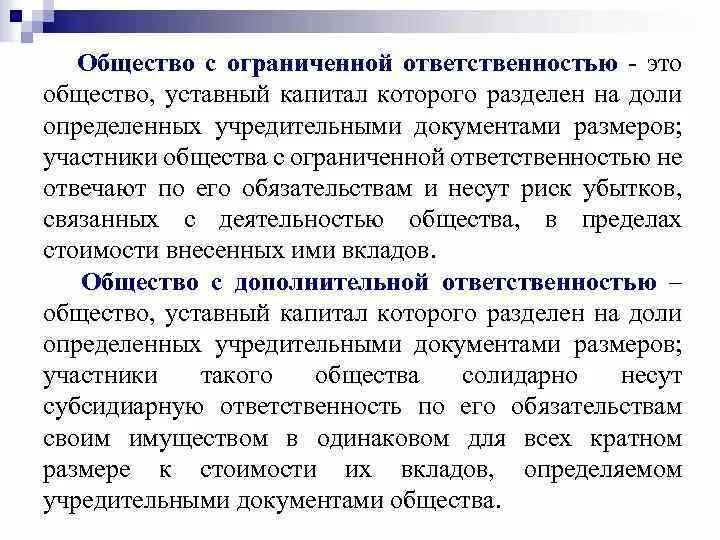 Общество с ограниченной ответственностью - это общество, уставный капитал которого разделен на доли определенных учредительными документами размеров; участники общества с ограниченной ответственностью не отвечают по его обязательствам и несут риск убытков, связанных с деятельностью общества, в пределах стоимости внесенных ими вкладов.

Общество с дополнительной ответственностью – общество, уставный капитал которого разделен на доли определенных учредительными документами размеров; участники такого общества солидарно несут субсидиарную ответственность по его обязательствам своим имуществом в одинаковом для всех кратном размере к стоимости их вкладов, определяемом учредительными документами общества.